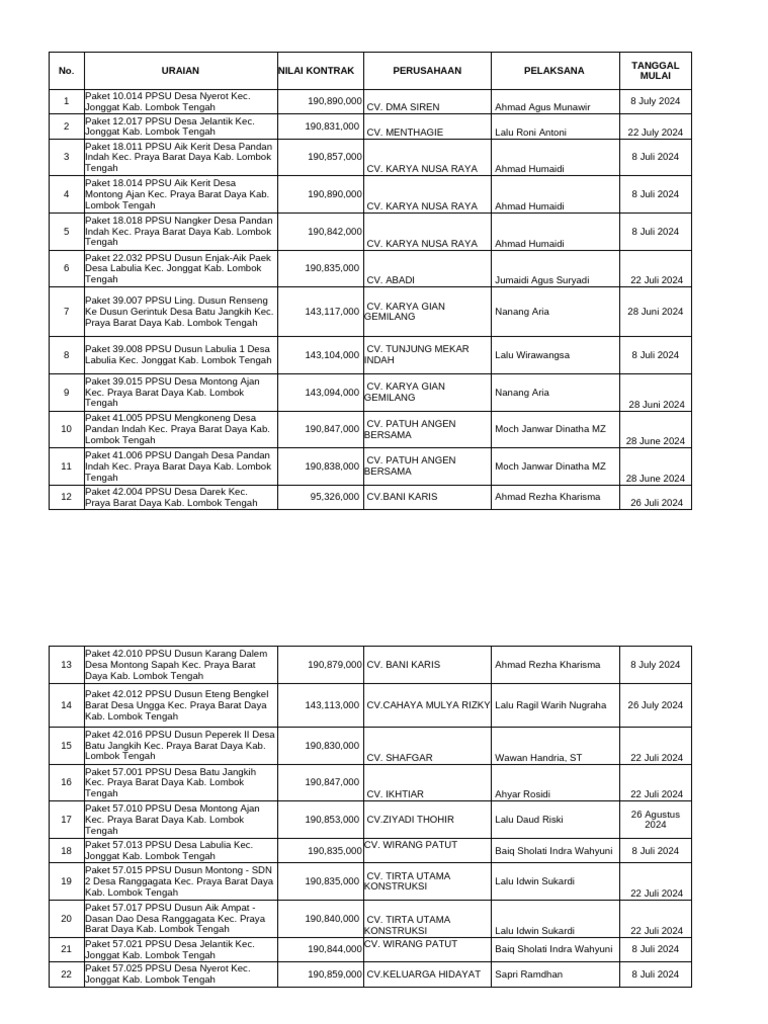 | No. | URAIAN | NILAI KONTRAK | PERUSAHAAN | PELAKSANA | TANGGAL MULAI |
|---|---|---|---|---|---|
| 1 | Paket 10.014 PPSU Desa Nyerot Kec. Jonggat Kab. Lombok Tengah | 190,890,000 | CV. DMA SIREN | Ahmad Agus Munawir | 8 July 2024 |
| 2 | Paket 12.017 PPSU Desa Jelantik Kec. Jonggat Kab. Lombok Tengah | 190,831,000 | CV. MENTHAGIE | Lalu Roni Antoni | 22 July 2024 |
| 3 | Paket 18.011 PPSU Aik Kerit Desa Pandan Indah Kec. Praya Barat Daya Kab. Lombok Tengah | 190,857,000 | CV. KARYA NUSA RAYA | Ahmad Humaidi | 8 Juli 2024 |
| 4 | Paket 18.014 PPSU Aik Kerit Desa Montong Ajan Kec. Praya Barat Daya Kab. Lombok Tengah | 190,890,000 | CV. KARYA NUSA RAYA | Ahmad Humaidi | 8 Juli 2024 |
| 5 | Paket 18.018 PPSU Nangker Desa Pandan Indah Kec. Praya Barat Daya Kab. Lombok Tengah | 190,842,000 | CV. KARYA NUSA RAYA | Ahmad Humaidi | 8 Juli 2024 |
| 6 | Paket 22.032 PPSU Dusun Enjak-Aik Paek Desa Labulia Kec. Jonggat Kab. Lombok Tengah | 190,835,000 | CV. ABADI | Jumaidi Agus Suryadi | 22 Juli 2024 |
| 7 | Paket 39.007 PPSU Ling. Dusun Renseng Ke Dusun Gerintuk Desa Batu Jangkih Kec. Praya Barat Daya Kab. Lombok Tengah | 143,117,000 | CV. KARYA GIAN GEMILANG | Nanang Aria | 28 Juni 2024 |
| 8 | Paket 39.008 PPSU Dusun Labulia 1 Desa Labulia Kec. Jonggat Kab. Lombok Tengah | 143,104,000 | CV. TUNJUNG MEKAR INDAH | Lalu Wirawangsa | 8 Juli 2024 |
| 9 | Paket 39.015 PPSU Desa Montong Ajan Kec. Praya Barat Daya Kab. Lombok Tengah | 143,094,000 | CV. KARYA GIAN GEMILANG | Nanang Aria | 28 Juni 2024 |
| 10 | Paket 41.005 PPSU Mengkoneng Desa Pandan Indah Kec. Praya Barat Daya Kab. Lombok Tengah | 190,847,000 | CV. PATUH ANGEN BERSAMA | Moch Janwar Dinatha MZ | 28 June 2024 |
| 11 | Paket 41.006 PPSU Dangah Desa Pandan Indah Kec. Praya Barat Daya Kab. Lombok Tengah | 190,838,000 | CV. PATUH ANGEN BERSAMA | Moch Janwar Dinatha MZ | 28 June 2024 |
| 12 | Paket 42.004 PPSU Desa Darek Kec. Praya Barat Daya Kab. Lombok Tengah | 95,326,000 | CV.BANI KARIS | Ahmad Rezha Kharisma | 26 Juli 2024 |

| | | | | | |
|---|---|---|---|---|---|
| 13 | Paket 42.010 PPSU Dusun Karang Dalem Desa Montong Sapah Kec. Praya Barat Daya Kab. Lombok Tengah | 190,879,000 | CV. BANI KARIS | Ahmad Rezha Kharisma | 8 July 2024 |
| 14 | Paket 42.012 PPSU Dusun Eteng Bengkel Barat Desa Ungga Kec. Praya Barat Daya Kab. Lombok Tengah | 143,113,000 | CV.CAHAYA MULYA RIZKY | Lalu Ragil Warih Nugraha | 26 July 2024 |
| 15 | Paket 42.016 PPSU Dusun Peperek II Desa Batu Jangkih Kec. Praya Barat Daya Kab. Lombok Tengah | 190,830,000 | CV. SHAFGAR | Wawan Handria, ST | 22 Juli 2024 |
| 16 | Paket 57.001 PPSU Desa Batu Jangkih Kec. Praya Barat Daya Kab. Lombok Tengah | 190,847,000 | CV. IKHTIAR | Ahyar Rosidi | 22 Juli 2024 |
| 17 | Paket 57.010 PPSU Desa Montong Ajan Kec. Praya Barat Daya Kab. Lombok Tengah | 190,853,000 | CV.ZIYADI THOHIR | Lalu Daud Riski | 26 Agustus 2024 |
| 18 | Paket 57.013 PPSU Desa Labulia Kec. Jonggat Kab. Lombok Tengah | 190,835,000 | CV. WIRANG PATUT | Baiq Sholati Indra Wahyuni | 8 Juli 2024 |
| 19 | Paket 57.015 PPSU Dusun Montong - SDN 2 Desa Ranggagata Kec. Praya Barat Daya Kab. Lombok Tengah | 190,835,000 | CV. TIRTA UTAMA KONSTRUKSI | Lalu Idwin Sukardi | 22 Juli 2024 |
| 20 | Paket 57.017 PPSU Dusun Aik Ampat - Dasan Dao Desa Ranggagata Kec. Praya Barat Daya Kab. Lombok Tengah | 190,840,000 | CV. TIRTA UTAMA KONSTRUKSI | Lalu Idwin Sukardi | 22 Juli 2024 |
| 21 | Paket 57.021 PPSU Desa Jelantik Kec. Jonggat Kab. Lombok Tengah | 190,844,000 | CV. WIRANG PATUT | Baiq Sholati Indra Wahyuni | 8 Juli 2024 |
| 22 | Paket 57.025 PPSU Desa Nyerot Kec. Jonggat Kab. Lombok Tengah | 190,859,000 | CV.KELUARGA HIDAYAT | Sapri Ramdhan | 8 Juli 2024 |